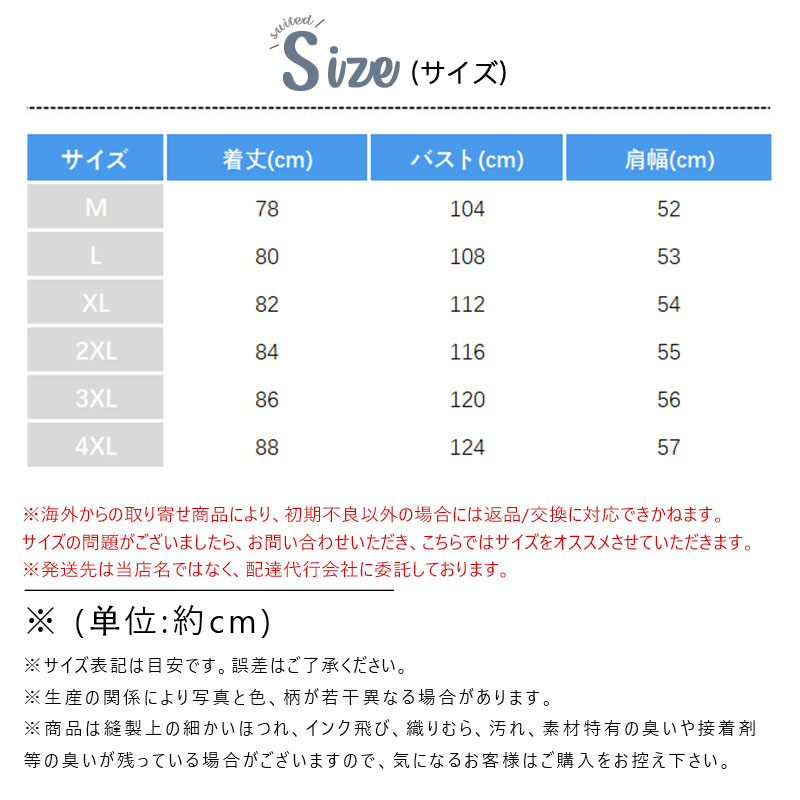 suited
Size (サイズ)

| サイズ | 着丈(cm) | バスト(cm) | 肩幅(cm) |
|---|---|---|---|
| M | 78 | 104 | 52 |
| L | 80 | 108 | 53 |
| XL | 82 | 112 | 54 |
| 2XL | 84 | 116 | 55 |
| 3XL | 86 | 120 | 56 |
| 4XL | 88 | 124 | 57 |

※海外からの取り寄せ商品により、初期不良以外の場合には返品/交換に対応できかねます。
サイズの問題がございましたら、お問い合わせいただき、こちらではサイズをオススメさせていただきます。
※発送先は当店名ではなく、配達代行会社に委託しております。

※（単位:約cm）

※サイズ表記は目安です。誤差はご了承ください。
※生産の関係により写真と色、柄が若干異なる場合があります。
※商品は縫製上の細かいほつれ、インク飛び、織りむら、汚れ、素材特有の臭いや接着剤等の臭いが残っている場合がございますので、気になるお客様はご購入をお控え下さい。